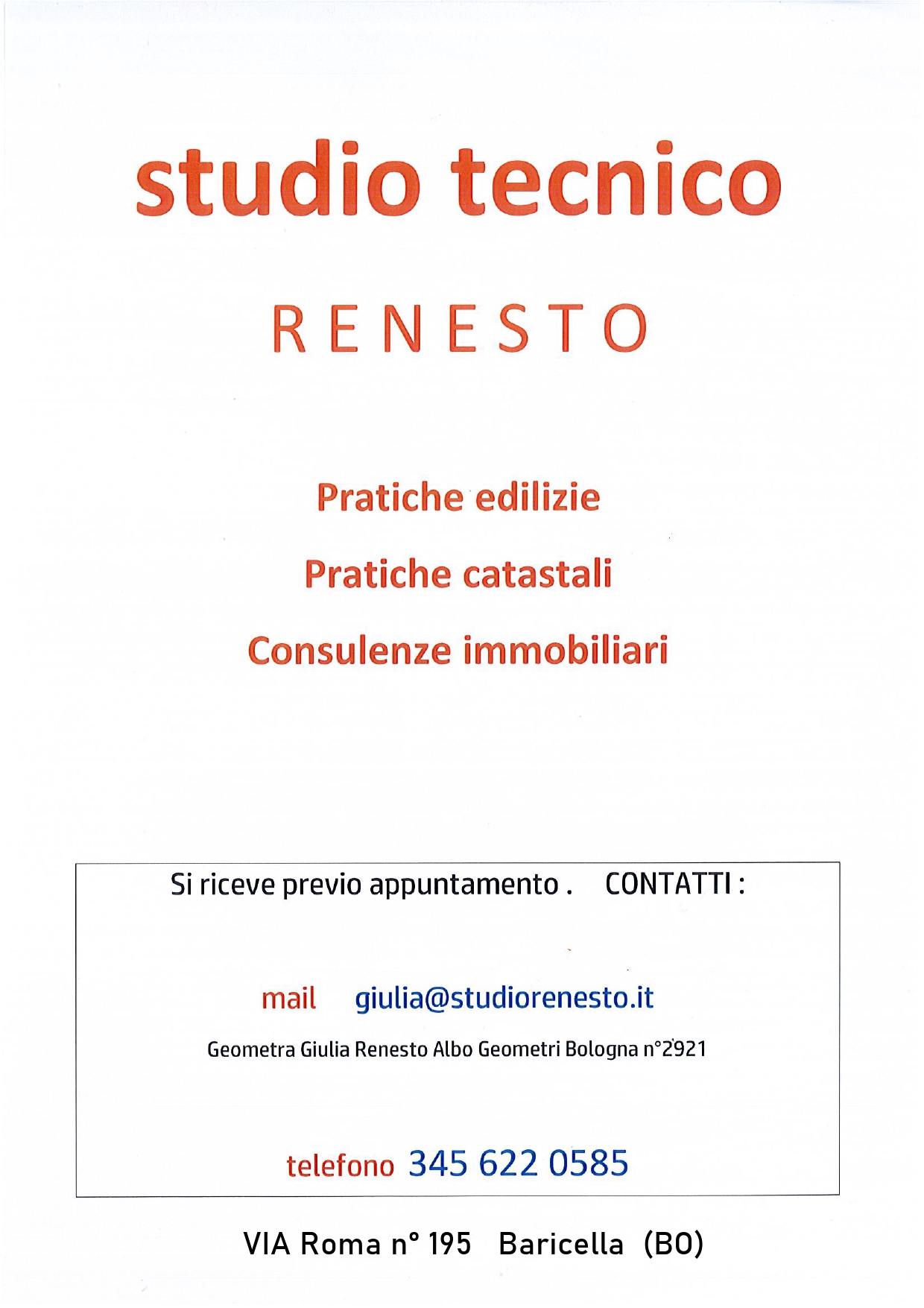 studio tecnico

RENESTO

Pratiche edilizie

Pratiche catastali

Consulenze immobiliari

Si riceve previo appuntamento . CONTATTI :

mail giulia@studiorenesto.it

Geometra Giulia Renesto Albo Geometri Bologna n°2921

telefono 345 622 0585

VIA Roma n° 195 Baricella (BO)